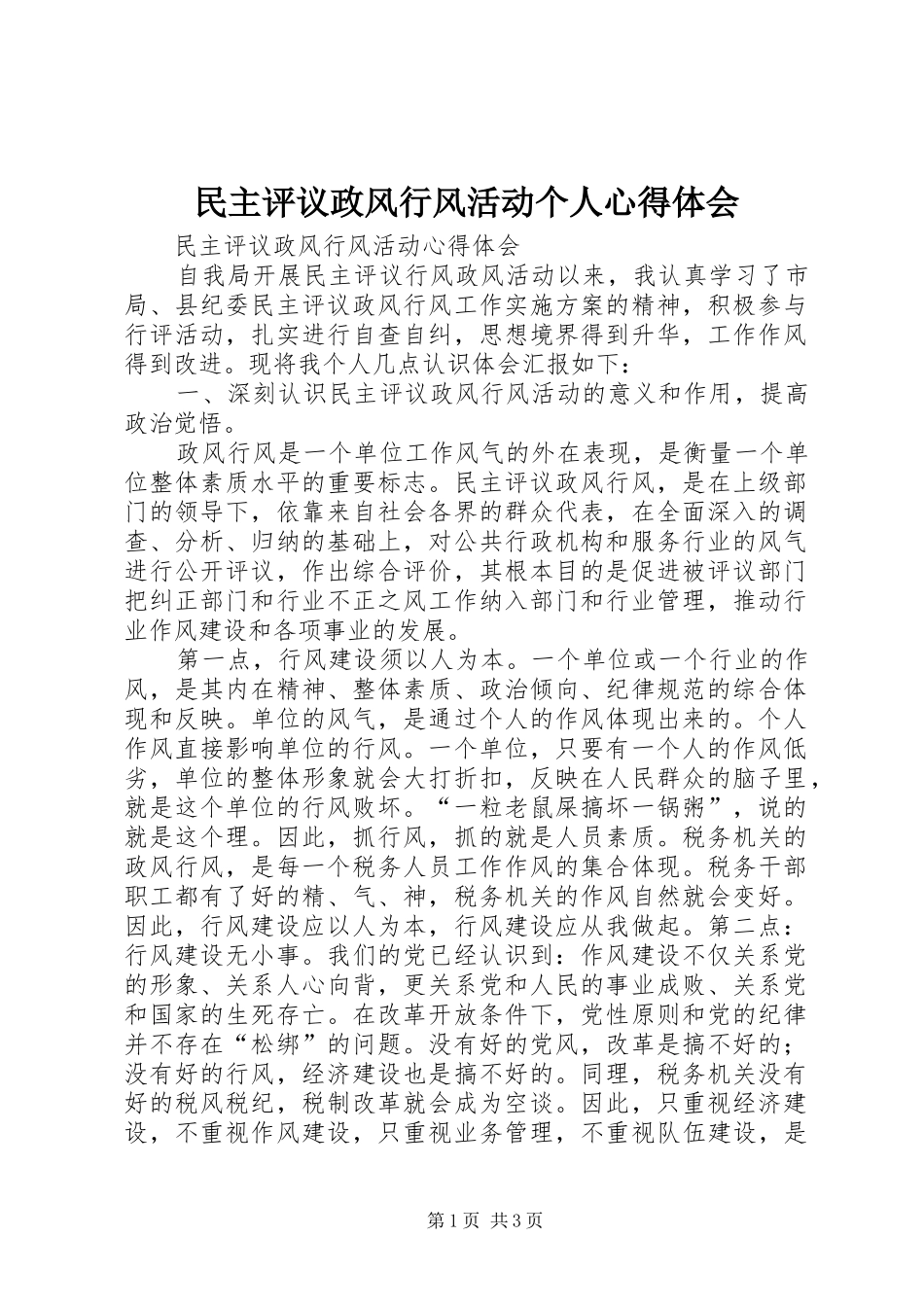 民主评议政风行风活动个人心得体会

民主评议政风行风活动心得体会

自我局开展民主评议行风政风活动以来，我认真学习了市局、县纪委民主评议政风行风工作实施方案的精神，积极参与行评活动，扎实进行自查自纠，思想境界得到升华，工作作风得到改进。现将我个人几点认识体会汇报如下：

一、深刻认识民主评议政风行风活动的意义和作用，提高政治觉悟。

政风行风是一个单位工作风气的外在表现，是衡量一个单位整体素质水平的重要标志。民主评议政风行风，是在上级部门的领导下，依靠来自社会各界的群众代表，在全面深入的调查、分析、归纳的基础上，对公共行政机构和服务行业的风气进行公开评议，作出综合评价，其根本目的是促进被评议部门把纠正部门和行业不正之风工作纳入部门和行业管理，推动行业作风建设和各项事业的发展。

第一点，行风建设须以人为本。一个单位或一个行业的作风，是其内在精神、整体素质、政治倾向、纪律规范的综合体现和反映。单位的风气，是通过个人的作风体现出来的。个人作风直接影响单位的行风。一个单位，只要有一个人的作风低劣，单位的整体形象就会大打折扣，反映在人民群众的脑子里，就是这个单位的行风败坏。“一粒老鼠屎搞坏一锅粥”，说的就是这个理。因此，抓行风，抓的就是人员素质。税务机关的政风行风，是每一个税务人员工作作风的集合体现。税务干部职工都有了好的精、气、神，税务机关的作风自然就会变好。因此，行风建设应以人为本，行风建设应从我做起。第二点：行风建设无小事。我们的党已经认识到：作风建设不仅关系党的形象、关系人心向背，更关系党和人民的事业成败、关系党和国家的生死存亡。在改革开放条件下，党性原则和党的纪律并不存在“松绑”的问题。没有好的党风，改革是搞不好的；没有好的行风，经济建设也是搞不好的。同理，税务机关没有好的税风税纪，税制改革就会成为空谈。因此，只重视经济建设，不重视作风建设，只重视业务管理，不重视队伍建设，是

第1页 共3页